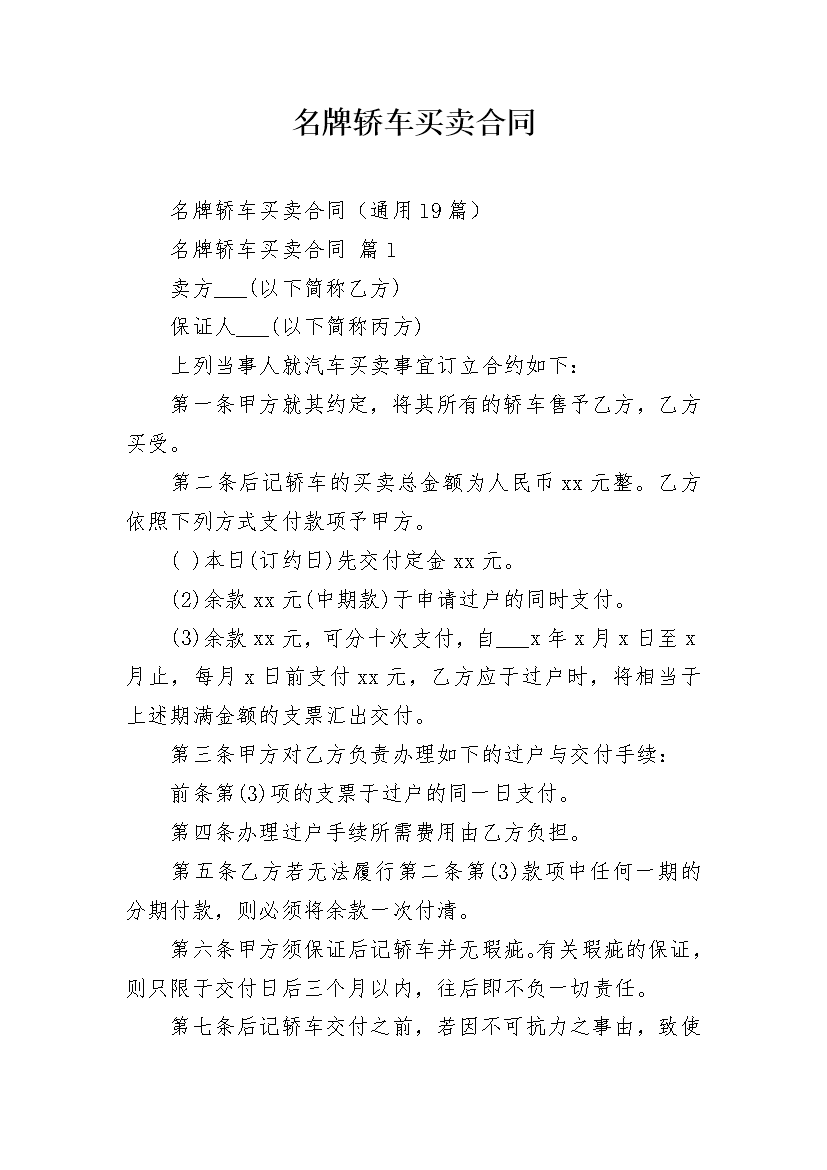 名牌轿车买卖合同

名牌轿车买卖合同（通用19篇）

名牌轿车买卖合同 篇1

卖方___(以下简称乙方)

保证人___(以下简称丙方)

上列当事人就汽车买卖事宜订立合约如下：

第一条甲方就其约定，将其所有的轿车售予乙方，乙方买受。

第二条后记轿车的买卖总金额为人民币xx元整。乙方依照下列方式支付款项予甲方。

( )本日(订约日)先交付定金xx元。

(2)余款xx元(中期款)于申请过户的同时支付。

(3)余款xx元，可分十次支付，自___x年x月x日至x月止，每月x日前支付xx元，乙方应于过户时，将相当于上述期满金额的支票汇出交付。

第三条甲方对乙方负责办理如下的过户与交付手续：

前条第(3)项的支票于过户的同一日支付。

第四条办理过户手续所需费用由乙方负担。

第五条乙方若无法履行第二条第(3)款项中任何一期的分期付款，则必须将余款一次付清。

第六条甲方须保证后记轿车并无瑕疵。有关瑕疵的保证，则只限于交付日后三个月以内，往后即不负一切责任。

第七条后记轿车交付之前，若因不可抗力之事由，致使